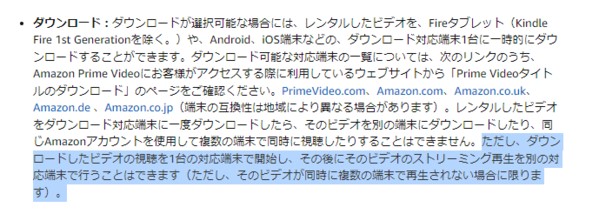 • ダウンロード：ダウンロードが選択可能な場合には、レンタルしたビデオを、Fireタブレット（Kindle Fire 1st Generationを除く。）や、Android、iOS端末などの、ダウンロード対応端末1台に一時的にダウンロードすることができます。ダウンロード可能な対応端末の一覧については、次のリンクのうち、Amazon Prime Videoにお客様がアクセスする際に利用しているウェブサイトから「Prime Videoタイトルのダウンロード」のページをご確認ください。PrimeVideo.com、Amazon.com、Amazon.co.uk、Amazon.de 、Amazon.co.jp（端末の互換性は地域により異なる場合があります）。レンタルしたビデオをダウンロード対応端末に一度ダウンロードしたら、そのビデオを別の端末にダウンロードしたり、同じAmazonアカウントを使用して複数の端末で同時に視聴したりすることはできません。ただし、ダウンロードしたビデオの視聴を1台の対応端末で開始し、その後にそのビデオのストリーミング再生を別の対応端末で行うことはできます（ただし、そのビデオが同時に複数の端末で再生されない場合に限ります）。